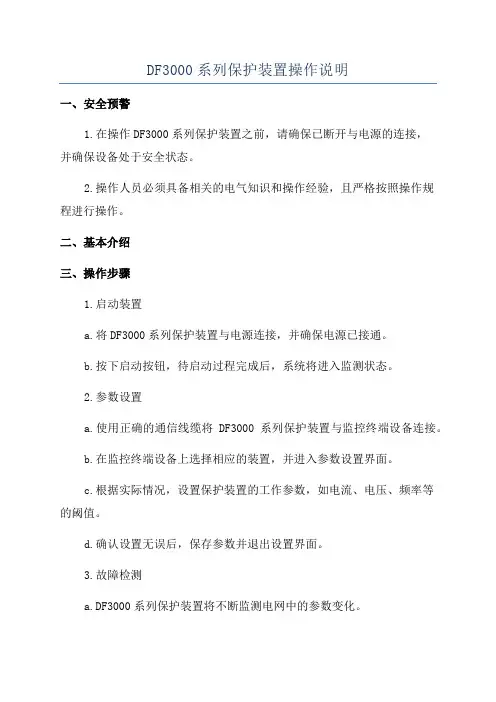 DF3000 系列保护装置操作说明

一、安全预警

1.在操作 DF3000 系列保护装置之前，请确保已断开与电源的连接，并确保设备处于安全状态。

2.操作人员必须具备相关的电气知识和操作经验，且严格按照操作规程进行操作。

二、基本介绍

三、操作步骤

1.启动装置

a.将 DF3000 系列保护装置与电源连接，并确保电源已接通。

b.按下启动按钮，待启动过程完成后，系统将进入监测状态。

2.参数设置

a.使用正确的通信线缆将 DF3000 系列保护装置与监控终端设备连接。

b.在监控终端设备上选择相应的装置，并进入参数设置界面。

c.根据实际情况，设置保护装置的工作参数，如电流、电压、频率等的阈值。

d.确认设置无误后，保存参数并退出设置界面。

3.故障检测

a.DF3000 系列保护装置将不断监测电网中的参数变化。